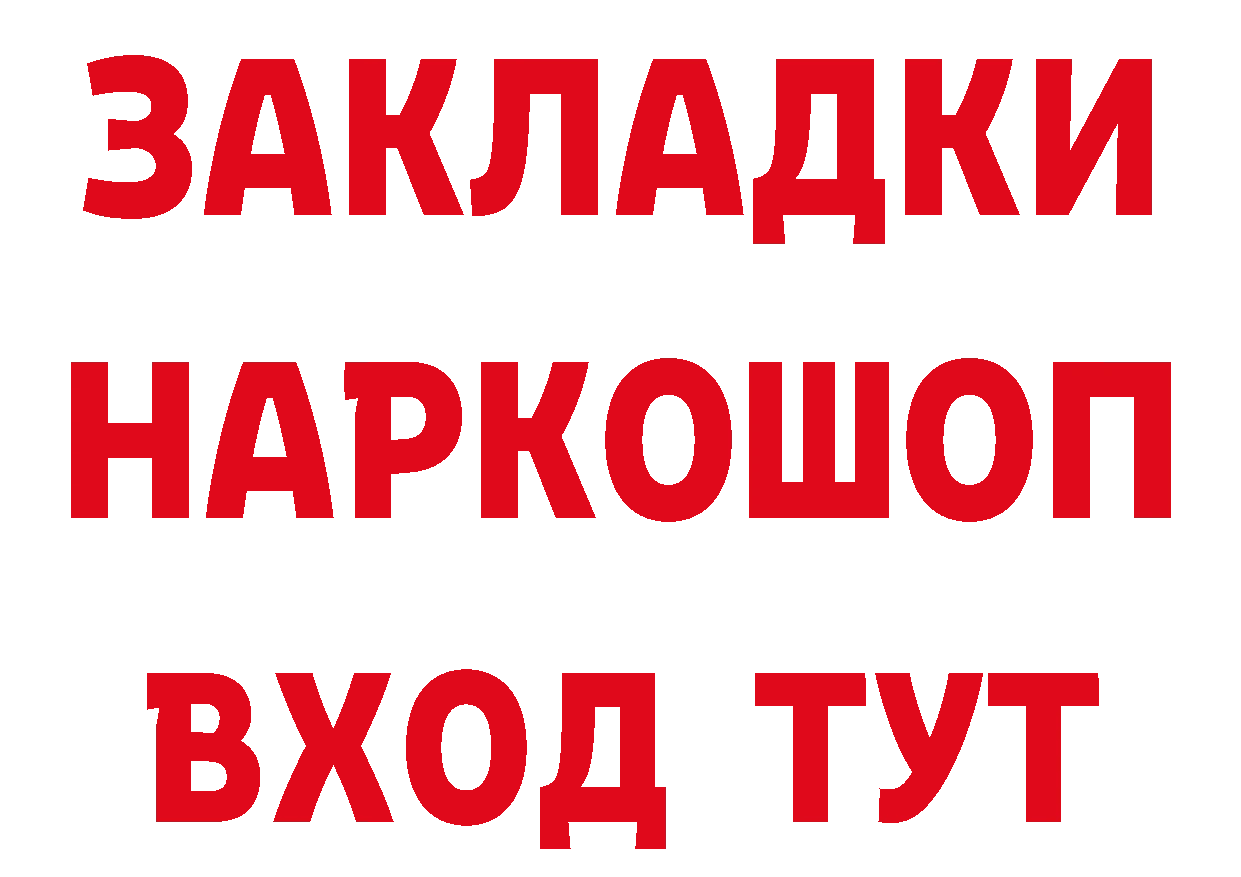 ЗАКЛАДКИ НАРКОШОП ВХОД ТУТ